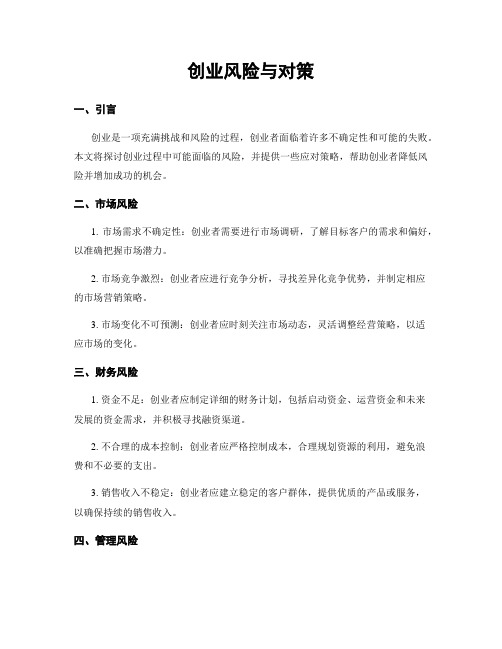 创业风险与对策

一、引言

创业是一项充满挑战和风险的过程，创业者面临着许多不确定性和可能的失败。本文将探讨创业过程中可能面临的风险，并提供一些应对策略，帮助创业者降低风险并增加成功的机会。

二、市场风险

1. 市场需求不确定性：创业者需要进行市场调研，了解目标客户的需求和偏好，以准确把握市场潜力。

2. 市场竞争激烈：创业者应进行竞争分析，寻找差异化竞争优势，并制定相应的市场营销策略。

3. 市场变化不可预测：创业者应时刻关注市场动态，灵活调整经营策略，以适应市场的变化。

三、财务风险

1. 资金不足：创业者应制定详细的财务计划，包括启动资金、运营资金和未来发展的资金需求，并积极寻找融资渠道。

2. 不合理的成本控制：创业者应严格控制成本，合理规划资源的利用，避免浪费和不必要的支出。

3. 销售收入不稳定：创业者应建立稳定的客户群体，提供优质的产品或服务，以确保持续的销售收入。

四、管理风险